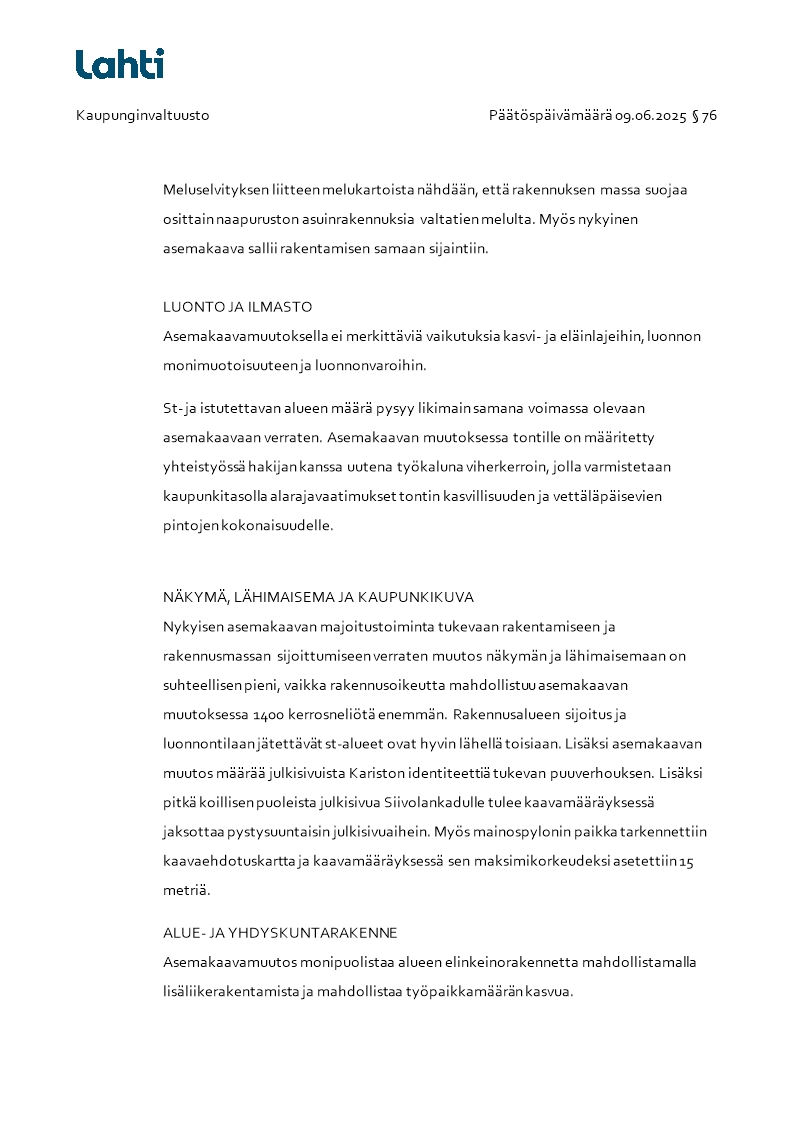 Lahti

Kaupunginvaltuusto

Päätöspäivämäärä 09.06.2025 § 76

Meluselvityksen liitteen melukartoista nähdään, että rakennuksen massa suojaa osittain naapuruston asuinrakennuksia valtatien melulta. Myös nykyinen asemakaava sallii rakentamisen samaan sijaintiin.

LUONTO JA ILMASTO
Asemakaavamuutoksella ei merkittäviä vaikutuksia kasvi- ja eläinlajeihin, luonnon monimuotoisuuteen ja luonnonvaroihin.

St- ja istutettavan alueen määrä pysyy likimain samana voimassa olevaan asemakaavaan verraten. Asemakaavan muutoksessa tontille on määritetty yhteistyössä hakijan kanssa uutena työkaluna viherkerroin, jolla varmistetaan kaupunkitasolla alarajavaatimukset tontin kasvillisuuden ja vettäläpäisevien pintojen kokonaisuudelle.

NÄKYMÄ, LÄHIMAISEMA JA KAUPUNKIKUVA
Nykyisen asemakaavan majoitustoiminta tukevaan rakentamiseen ja rakennusmassan sijoittumiseen verraten muutos näkymän ja lähimaisemaan on suhteellisen pieni, vaikka rakennusoikeutta mahdollistuu asemakaavan muutoksessa 1400 kerrosneliötä enemmän. Rakennusalueen sijoitus ja luonnontilaan jätettävät st-alueet ovat hyvin lähellä toisiaan. Lisäksi asemakaavan muutos määrää julkisivuista Kariston identiteettiä tukevan puuverhouksen. Lisäksi pitkä koillisen puoleista julkisivua Siivolankadulle tulee kaavamääräyksessä jaksottaa pystysuuntaisin julkisivuaihein. Myös mainospylonin paikka tarkennettiin kaavaehdotuskartta ja kaavamääräyksessä sen maksimikorkeudeksi asetettiin 15 metriä.

ALUE- JA YHDYSKUNTARAKENNE
Asemakaavamuutos monipuolistaa alueen elinkeinorakennetta mahdollistamalla lisäliikerakentamista ja mahdollistaa työpaikkamäärän kasvua.